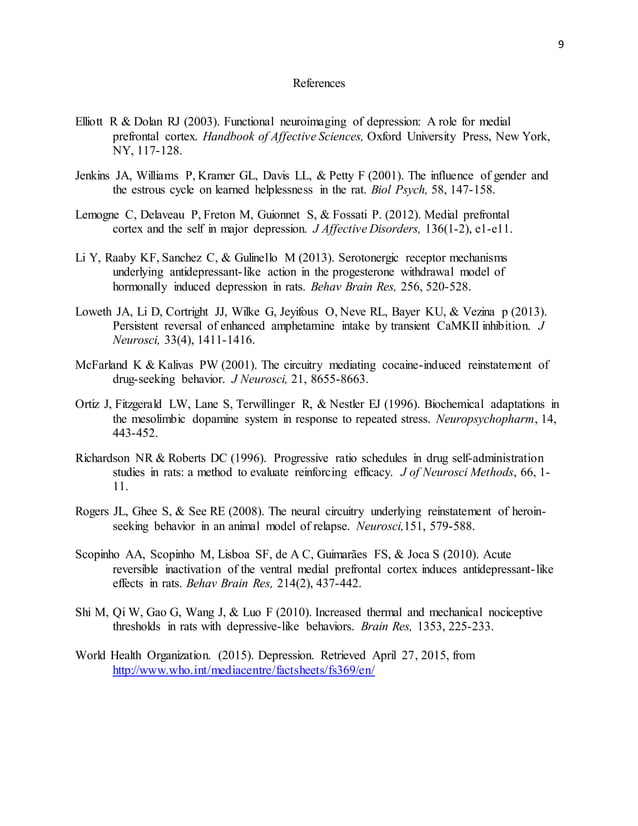 9

References

Elliott R & Dolan RJ (2003). Functional neuroimaging of depression: A role for medial prefrontal cortex. Handbook of Affective Sciences, Oxford University Press, New York, NY, 117-128.

Jenkins JA, Williams P, Kramer GL, Davis LL, & Petty F (2001). The influence of gender and the estrous cycle on learned helplessness in the rat. Biol Psych, 58, 147-158.

Lemogne C, Delaveau P, Freton M, Guionnet S, & Fossati P. (2012). Medial prefrontal cortex and the self in major depression. J Affective Disorders, 136(1-2), e1-e11.

Li Y, Raaby KF, Sanchez C, & Gulinello M (2013). Serotonergic receptor mechanisms underlying antidepressant-like action in the progesterone withdrawal model of hormonally induced depression in rats. Behav Brain Res, 256, 520-528.

Loweth JA, Li D, Cortright JJ, Wilke G, Jeyifous O, Neve RL, Bayer KU, & Vezina p (2013). Persistent reversal of enhanced amphetamine intake by transient CaMKII inhibition. J Neurosci, 33(4), 1411-1416.

McFarland K & Kalivas PW (2001). The circuitry mediating cocaine-induced reinstatement of drug-seeking behavior. J Neurosci, 21, 8655-8663.

Ortiz J, Fitzgerald LW, Lane S, Terwillinger R, & Nestler EJ (1996). Biochemical adaptations in the mesolimbic dopamine system in response to repeated stress. Neuropsychopharm, 14, 443-452.

Richardson NR & Roberts DC (1996). Progressive ratio schedules in drug self-administration studies in rats: a method to evaluate reinforcing efficacy. J of Neurosci Methods, 66, 1-11.

Rogers JL, Ghee S, & See RE (2008). The neural circuitry underlying reinstatement of heroin-seeking behavior in an animal model of relapse. Neurosci,151, 579-588.

Scopinho AA, Scopinho M, Lisboa SF, de A C, Guimarães FS, & Joca S (2010). Acute reversible inactivation of the ventral medial prefrontal cortex induces antidepressant-like effects in rats. Behav Brain Res, 214(2), 437-442.

Shi M, Qi W, Gao G, Wang J, & Luo F (2010). Increased thermal and mechanical nociceptive thresholds in rats with depressive-like behaviors. Brain Res, 1353, 225-233.

World Health Organization. (2015). Depression. Retrieved April 27, 2015, from http://www.who.int/mediacentre/factsheets/fs369/en/